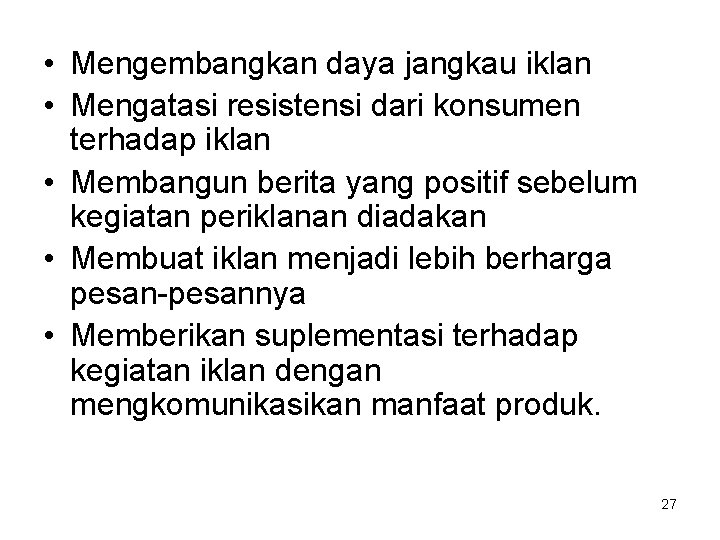 • Mengembangkan daya jangkau iklan
• Mengatasi resistensi dari konsumen terhadap iklan
• Membangun berita yang positif sebelum kegiatan periklanan diadakan
• Membuat iklan menjadi lebih berharga pesan-pesannya
• Memberikan suplementasi terhadap kegiatan iklan dengan mengkomunikasikan manfaat produk.

27